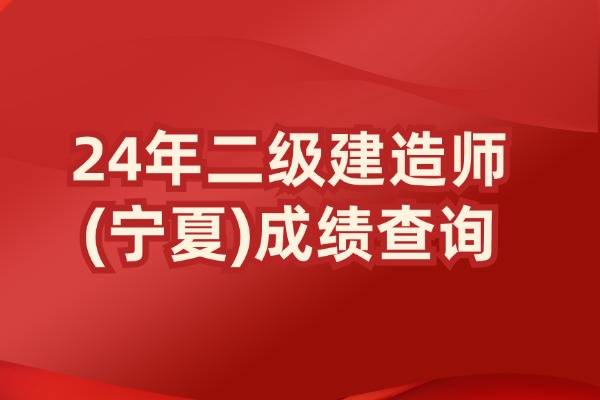 24年二级建造师
(宁夏)成绩查询